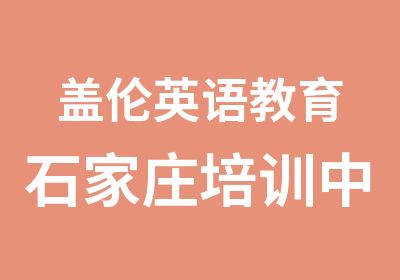 盖伦英语教育
石家庄培训中